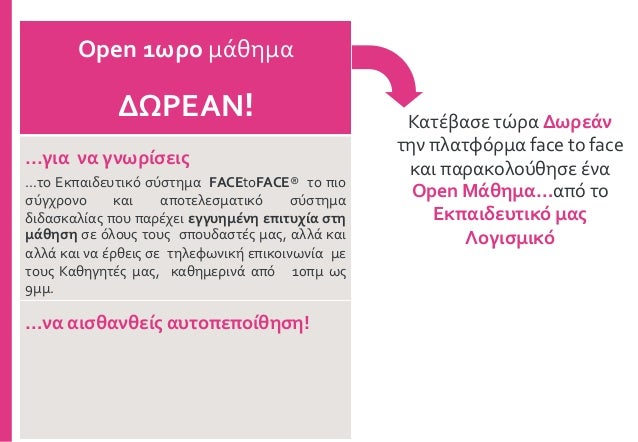 Open 1ωρο μάθημα

ΔΩΡΕΑΝ!

…για να γνωρίσεις

…το Εκπαιδευτικό σύστημα FACEtoFACE® το πιο σύγχρονο και αποτελεσματικό σύστημα διδασκαλίας που παρέχει εγγυημένη επιτυχία στη μάθηση σε όλους τους σπουδαστές μας, αλλά και αλλά και να έρθεις σε τηλεφωνική επικοινωνία με τους Καθηγητές μας, καθημερινά από 10πμ ως 9μμ.

…να αισθανθείς αυτοπεποίθηση!

Κατέβασε τώρα Δωρεάν την πλατφόρμα face to face και παρακολούθησε ένα Open Μάθημα…από το Εκπαιδευτικό μας Λογισμικό